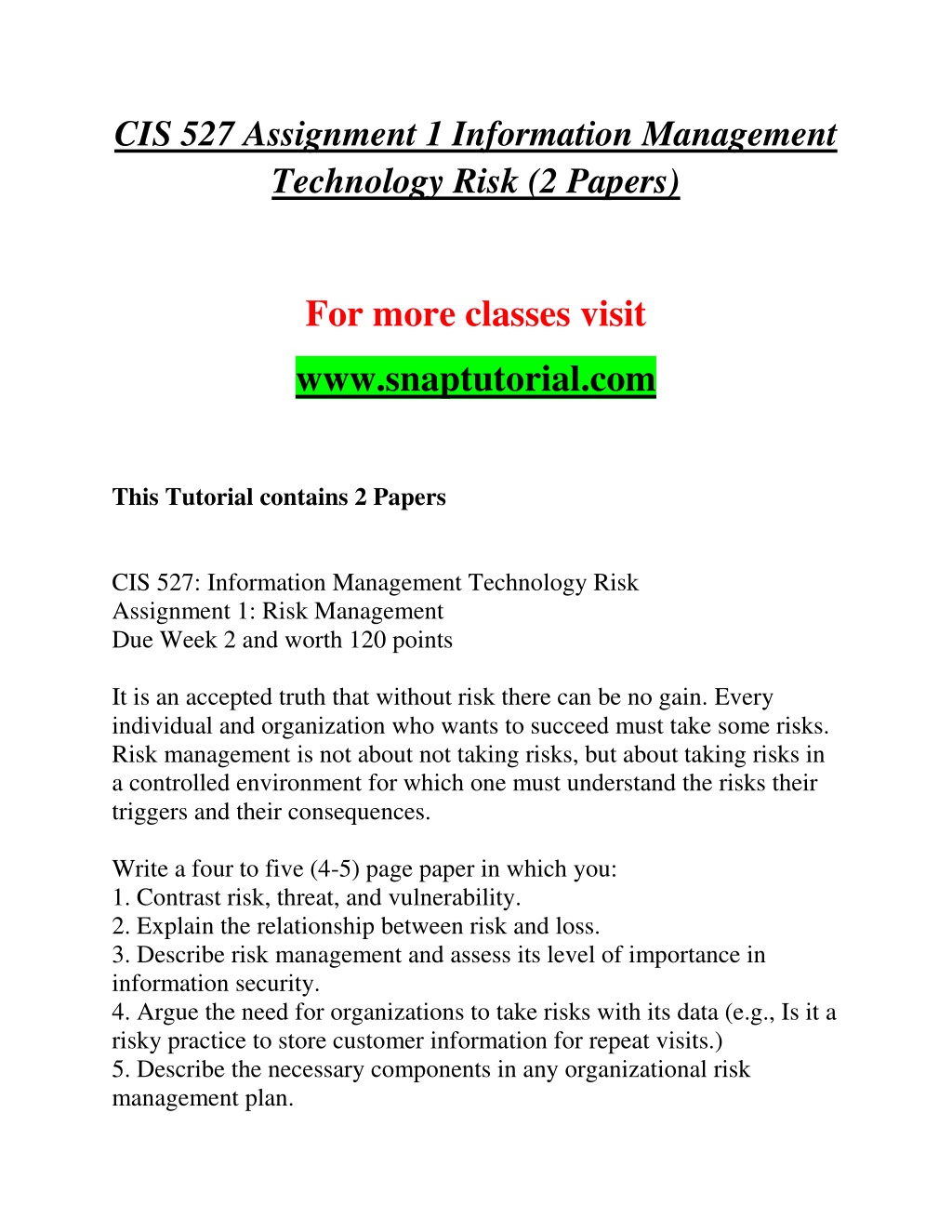 CIS 527 Assignment 1 Information Management Technology Risk (2 Papers)

For more classes visit

www.snaptutorial.com

This Tutorial contains 2 Papers

CIS 527: Information Management Technology Risk
Assignment 1: Risk Management
Due Week 2 and worth 120 points

It is an accepted truth that without risk there can be no gain. Every individual and organization who wants to succeed must take some risks. Risk management is not about not taking risks, but about taking risks in a controlled environment for which one must understand the risks their triggers and their consequences.

Write a four to five (4-5) page paper in which you:
1. Contrast risk, threat, and vulnerability.
2. Explain the relationship between risk and loss.
3. Describe risk management and assess its level of importance in information security.
4. Argue the need for organizations to take risks with its data (e.g., Is it a risky practice to store customer information for repeat visits.)
5. Describe the necessary components in any organizational risk management plan.